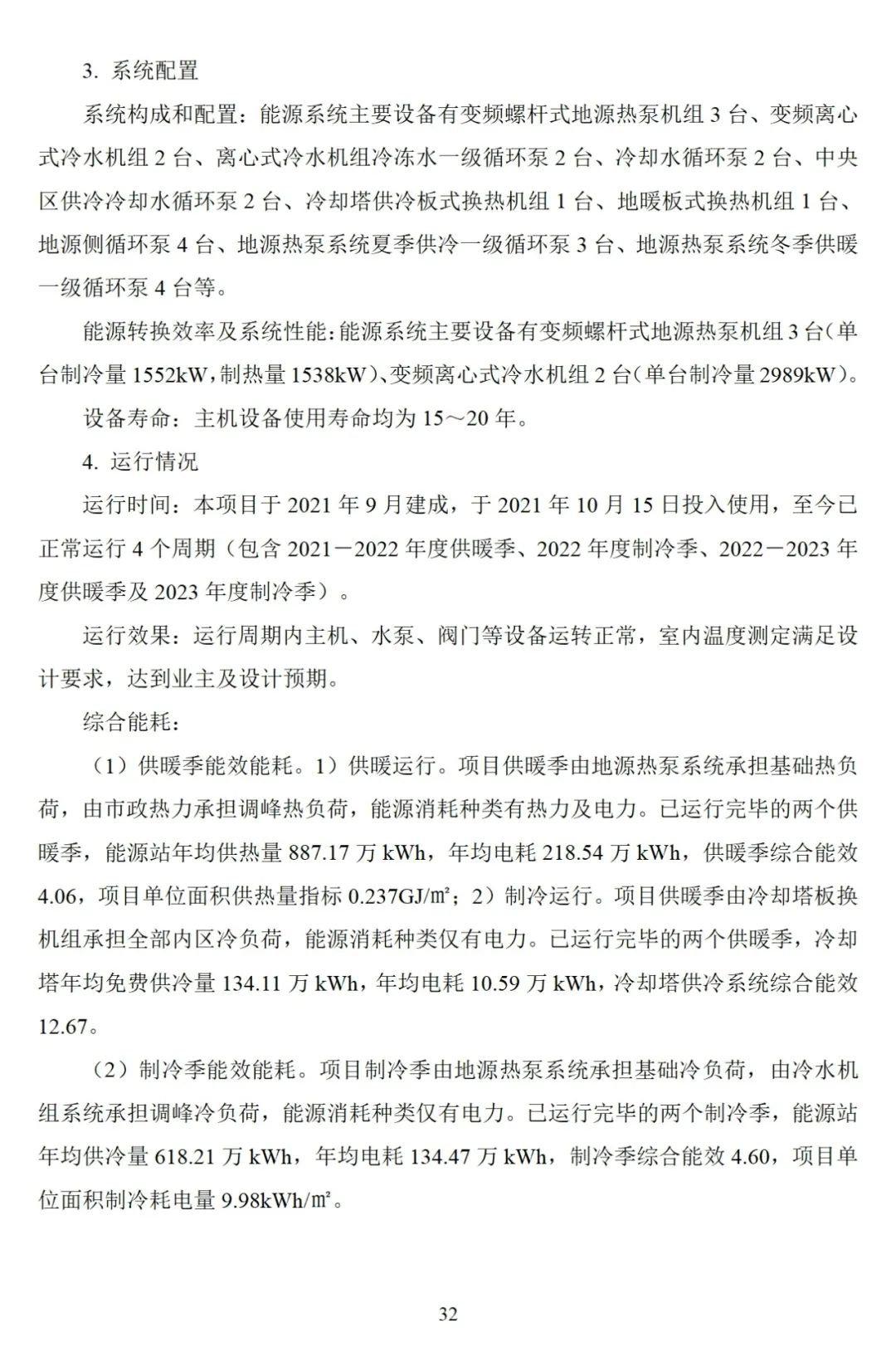 3. 系统配置

系统构成和配置：能源系统主要设备有变频螺杆式地源热泵机组 3 台、变频离心式冷水机组 2 台、离心式冷水机组冷冻水一级循环泵 2 台、冷却水循环泵 2 台、中央区供冷冷却水循环泵 2 台、冷却塔供冷板式换热机组 1 台、地暖板式换热机组 1 台、地源侧循环泵 4 台、地源热泵系统夏季供冷一级循环泵 3 台、地源热泵系统冬季供暖一级循环泵 4 台等。

能源转换效率及系统性能：能源系统主要设备有变频螺杆式地源热泵机组 3 台（单台制冷量 1552kW，制热量 1538kW）、变频离心式冷水机组 2 台（单台制冷量 2989kW）。

设备寿命：主机设备使用寿命均为 15～20 年。

4. 运行情况

运行时间：本项目于 2021 年 9 月建成，于 2021 年 10 月 15 日投入使用，至今已正常运行 4 个周期（包含 2021－2022 年度供暖季、2022 年度制冷季、2022－2023 年度供暖季及 2023 年度制冷季）。

运行效果：运行周期内主机、水泵、阀门等设备运转正常，室内温度测定满足设计要求，达到业主及设计预期。

综合能耗：

（1）供暖季能效能耗。1）供暖运行。项目供暖季由地源热泵系统承担基础热负荷，由市政热力承担调峰热负荷，能源消耗种类有热力及电力。已运行完毕的两个供暖季，能源站年均供热量 887.17 万 kWh，年均电耗 218.54 万 kWh，供暖季综合能效 4.06，项目单位面积供热量指标 0.237GJ/㎡；2）制冷运行。项目供暖季由冷却塔板换机组承担全部内区冷负荷，能源消耗种类仅有电力。已运行完毕的两个供暖季，冷却塔年均免费供冷量 134.11 万 kWh，年均电耗 10.59 万 kWh，冷却塔供冷系统综合能效 12.67。

（2）制冷季能效能耗。项目制冷季由地源热泵系统承担基础冷负荷，由冷水机组系统承担调峰冷负荷，能源消耗种类仅有电力。已运行完毕的两个制冷季，能源站年均供冷量 618.21 万 kWh，年均电耗 134.47 万 kWh，制冷季综合能效 4.60，项目单位面积制冷耗电量 9.98kWh/㎡。

32